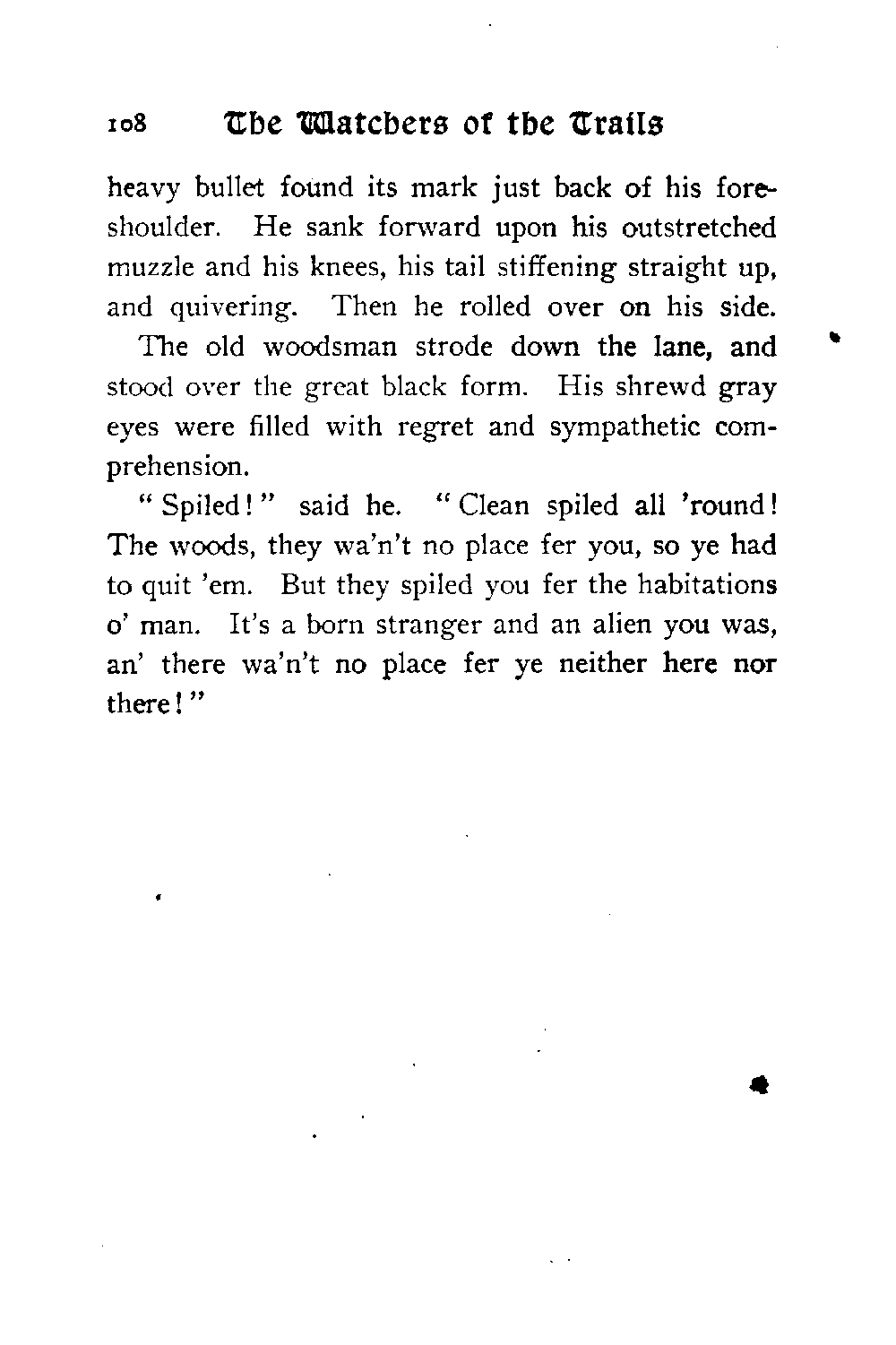 108 The Watchers of the Trails

heavy bullet found its mark just back of his foreshoulder. He sank forward upon his outstretched muzzle and his knees, his tail stiffening straight up, and quivering. Then he rolled over on his side.

The old woodsman strode down the lane, and stood over the great black form. His shrewd gray eyes were filled with regret and sympathetic comprehension.

"Spiled!" said he. "Clean spiled all 'round! The woods, they wa'n't no place fer you, so ye had to quit 'em. But they spiled you fer the habitations o' man. It's a born stranger and an alien you was, an' there wa'n't no place fer ye neither here nor there!"